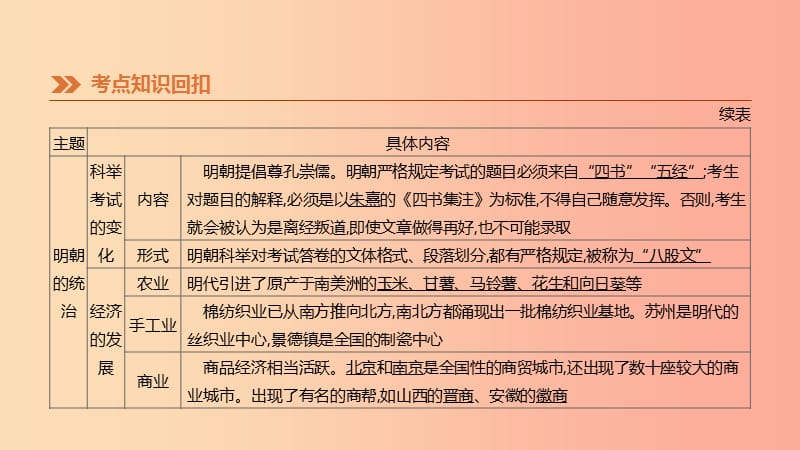 考点知识回扣

续表

| 主题 | 具体内容 | | |
|---|---|---|---|
| 明朝的统治 | 科举考试的变化 | 内容 | 明朝提倡尊孔崇儒。明朝严格规定考试的题目必须来自“四书”“五经”;考生对题目的解释,必须是以朱熹的《四书集注》为标准,不得自己随意发挥。否则,考生就会被认为是离经叛道,即使文章做得再好,也不可能录取 |
| | | 形式 | 明朝科举对考试答卷的文体格式、段落划分,都有严格规定,被称为“八股文” |
| | 经济的发展 | 农业 | 明代引进了原产于南美洲的玉米、甘薯、马铃薯、花生和向日葵等 |
| | | 手工业 | 棉纺织业已从南方推向北方,南北方都涌现出一批棉纺织业基地。苏州是明代的丝织业中心,景德镇是全国的制瓷中心 |
| | | 商业 | 商品经济相当活跃。北京和南京是全国性的商贸城市,还出现了数十座较大的商业城市。出现了有名的商帮,如山西的晋商、安徽的徽商 |